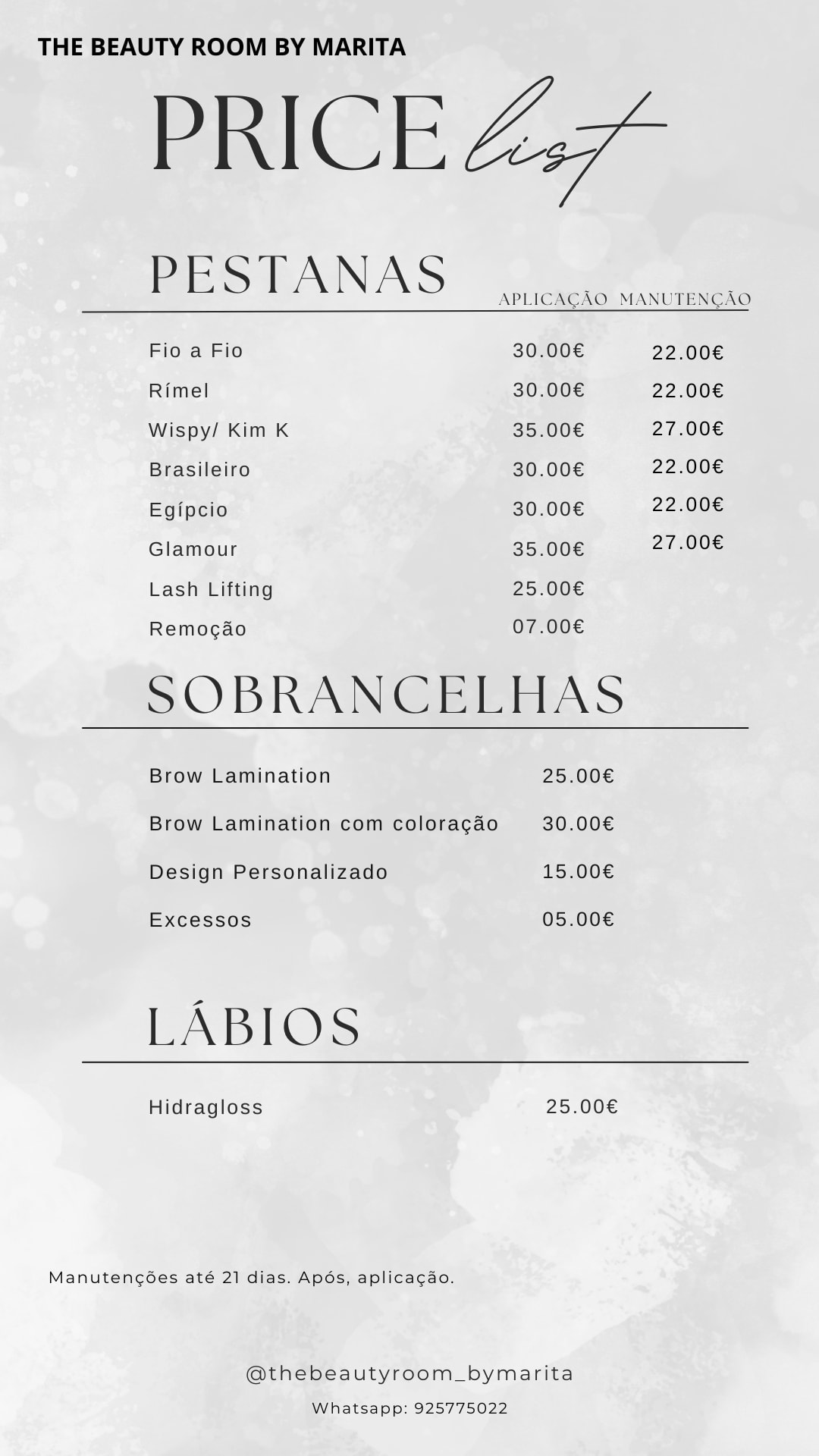 THE BEAUTY ROOM BY MARITA

PRICE list

PESTANAS

| | APLICAÇÃO | MANUTENÇÃO |
|---|---|---|
| Fio a Fio | 30.00€ | 22.00€ |
| Rímel | 30.00€ | 22.00€ |
| Wispy/ Kim K | 35.00€ | 27.00€ |
| Brasileiro | 30.00€ | 22.00€ |
| Egípcio | 30.00€ | 22.00€ |
| Glamour | 35.00€ | 27.00€ |
| Lash Lifting | 25.00€ | |
| Remoção | 07.00€ | |

SOBRANCELHAS

| | |
|---|---|
| Brow Lamination | 25.00€ |
| Brow Lamination com coloração | 30.00€ |
| Design Personalizado | 15.00€ |
| Excessos | 05.00€ |

LÁBIOS

| | |
|---|---|
| Hidragloss | 25.00€ |

Manutenções até 21 dias. Após, aplicação.

@thebeautyroom_bymarita

Whatsapp: 925775022